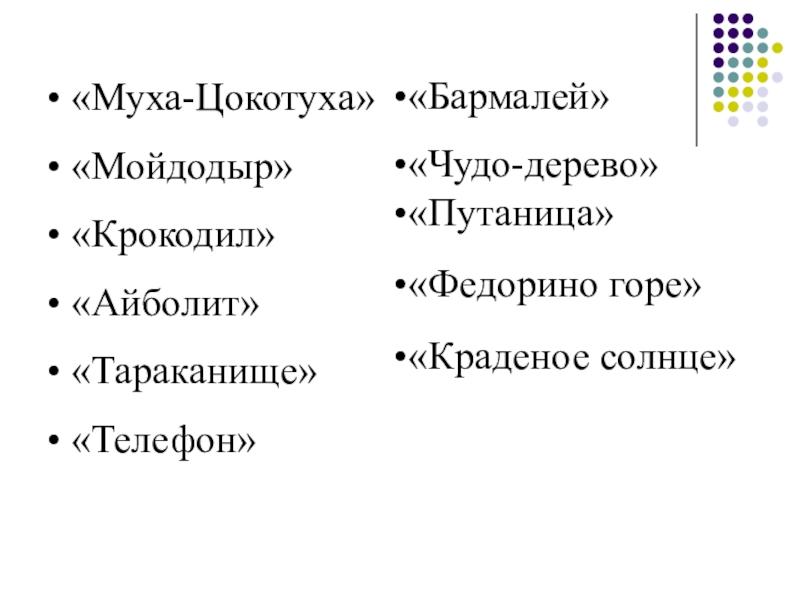 • «Муха-Цокотуха»
• «Мойдодыр»
• «Крокодил»
• «Айболит»
• «Тараканище»
• «Телефон»

• «Бармалей»
• «Чудо-дерево»
• «Путаница»
• «Федорино горе»
• «Краденое солнце»